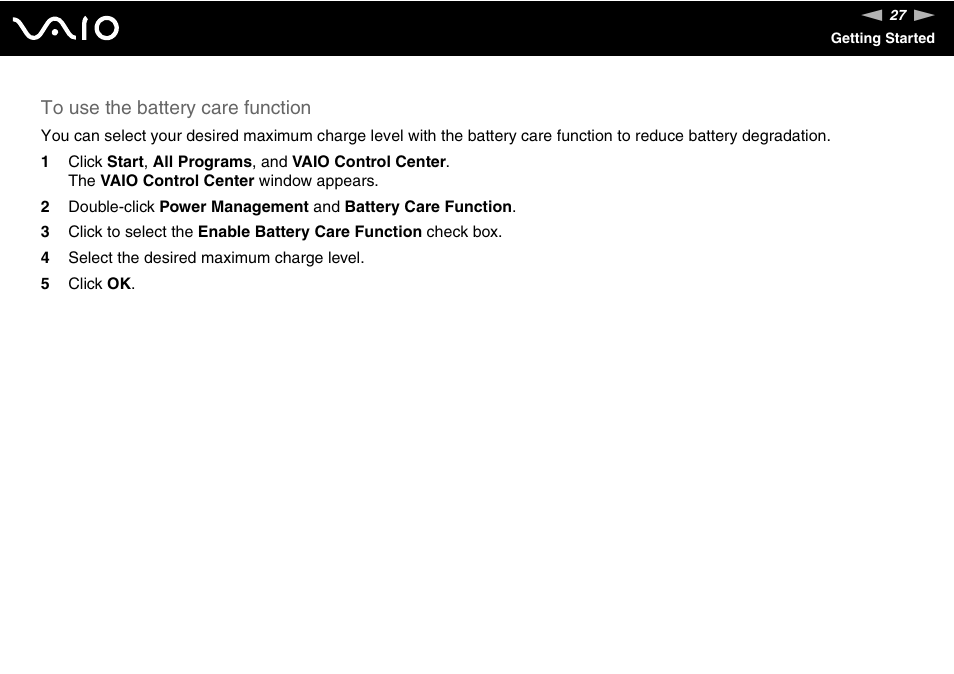 VAIO

27

Getting Started

To use the battery care function

You can select your desired maximum charge level with the battery care function to reduce battery degradation.

1 Click Start, All Programs, and VAIO Control Center.
The VAIO Control Center window appears.

2 Double-click Power Management and Battery Care Function.

3 Click to select the Enable Battery Care Function check box.

4 Select the desired maximum charge level.

5 Click OK.